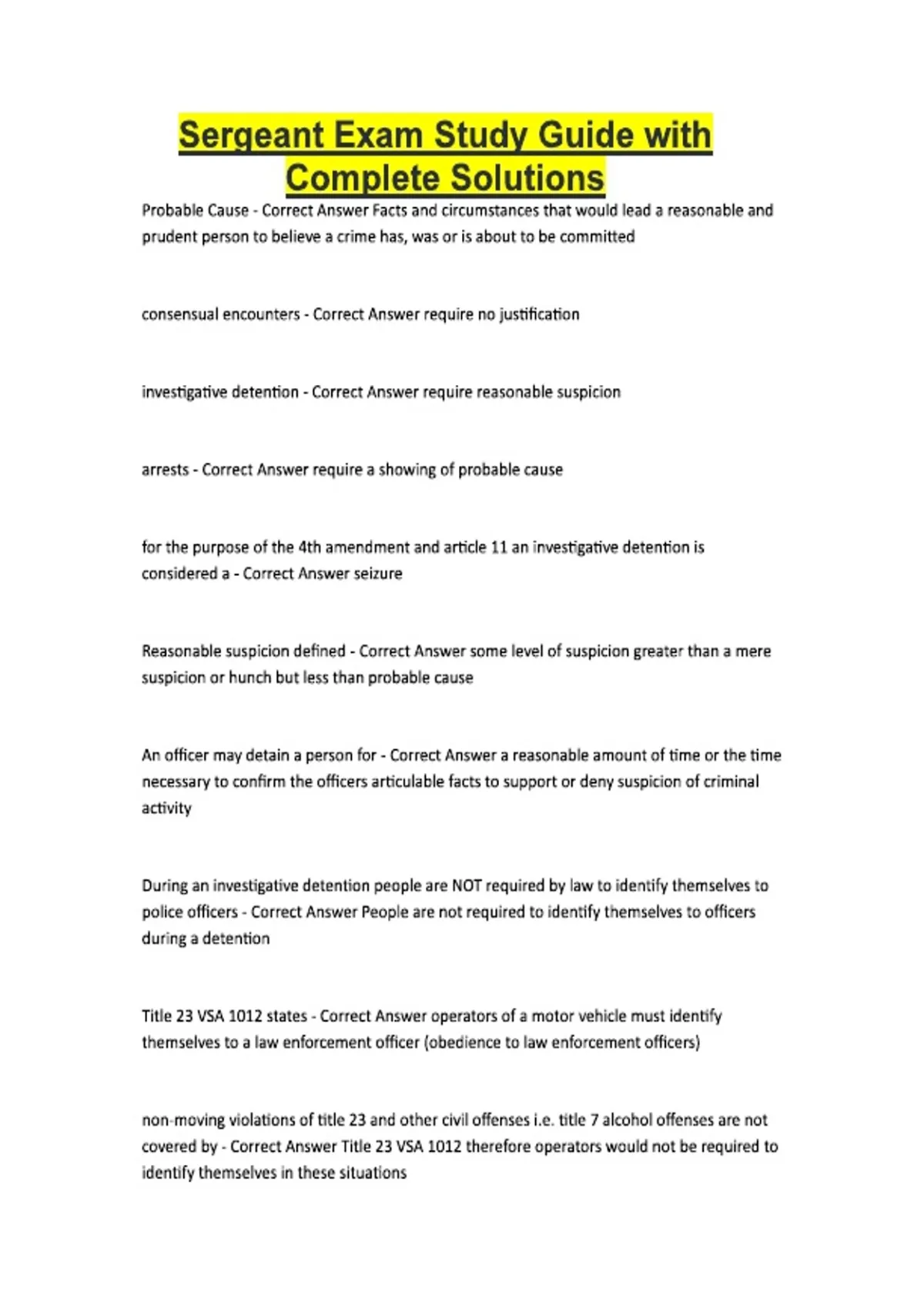 Sergeant Exam Study Guide with Complete Solutions

Probable Cause - Correct Answer Facts and circumstances that would lead a reasonable and prudent person to believe a crime has, was or is about to be committed

consensual encounters - Correct Answer require no justification

investigative detention - Correct Answer require reasonable suspicion

arrests - Correct Answer require a showing of probable cause

for the purpose of the 4th amendment and article 11 an investigative detention is considered a - Correct Answer seizure

Reasonable suspicion defined - Correct Answer some level of suspicion greater than a mere suspicion or hunch but less than probable cause

An officer may detain a person for - Correct Answer a reasonable amount of time or the time necessary to confirm the officers articulable facts to support or deny suspicion of criminal activity

During an investigative detention people are NOT required by law to identify themselves to police officers - Correct Answer People are not required to identify themselves to officers during a detention

Title 23 VSA 1012 states - Correct Answer operators of a motor vehicle must identify themselves to a law enforcement officer (obedience to law enforcement officers)

non-moving violations of title 23 and other civil offenses i.e. title 7 alcohol offenses are not covered by - Correct Answer Title 23 VSA 1012 therefore operators would not be required to identify themselves in these situations